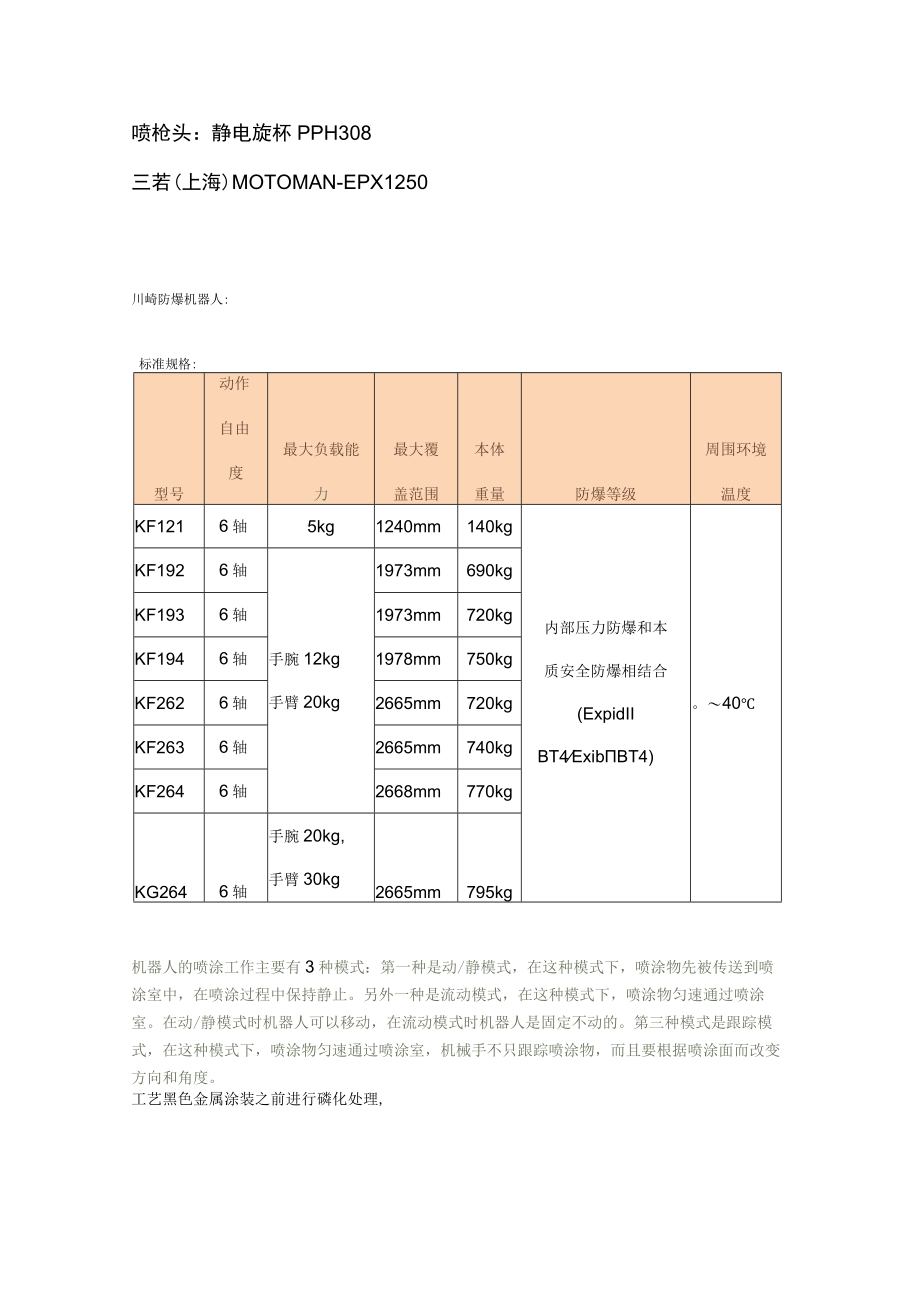 喷枪头：静电旋杯 PPH308

三若（上海）MOTOMAN-EPX1250

川崎防爆机器人：

标准规格：

| 型号 | 动作自由度 | 最大负载能力 | 最大覆盖范围 | 本体重量 | 防爆等级 | 周围环境温度 |
|---|---|---|---|---|---|---|
| KF121 | 6 轴 | 5kg | 1240mm | 140kg | 内部压力防爆和本质安全防爆相结合 (ExpidII BT4⁄ExibΠBT4) | 。～40℃ |
| KF192 | 6 轴 | 手腕 12kg 手臂 20kg | 1973mm | 690kg | | |
| KF193 | 6 轴 | | 1973mm | 720kg | | |
| KF194 | 6 轴 | | 1978mm | 750kg | | |
| KF262 | 6 轴 | | 2665mm | 720kg | | |
| KF263 | 6 轴 | | 2665mm | 740kg | | |
| KF264 | 6 轴 | | 2668mm | 770kg | | |
| KG264 | 6 轴 | 手腕 20kg, 手臂 30kg | 2665mm | 795kg | | |

机器人的喷涂工作主要有 3 种模式：第一种是动/静模式，在这种模式下，喷涂物先被传送到喷涂室中，在喷涂过程中保持静止。另外一种是流动模式，在这种模式下，喷涂物匀速通过喷涂室。在动/静模式时机器人可以移动，在流动模式时机器人是固定不动的。第三种模式是跟踪模式，在这种模式下，喷涂物匀速通过喷涂室，机械手不只跟踪喷涂物，而且要根据喷涂面而改变方向和角度。

工艺黑色金属涂装之前进行磷化处理，